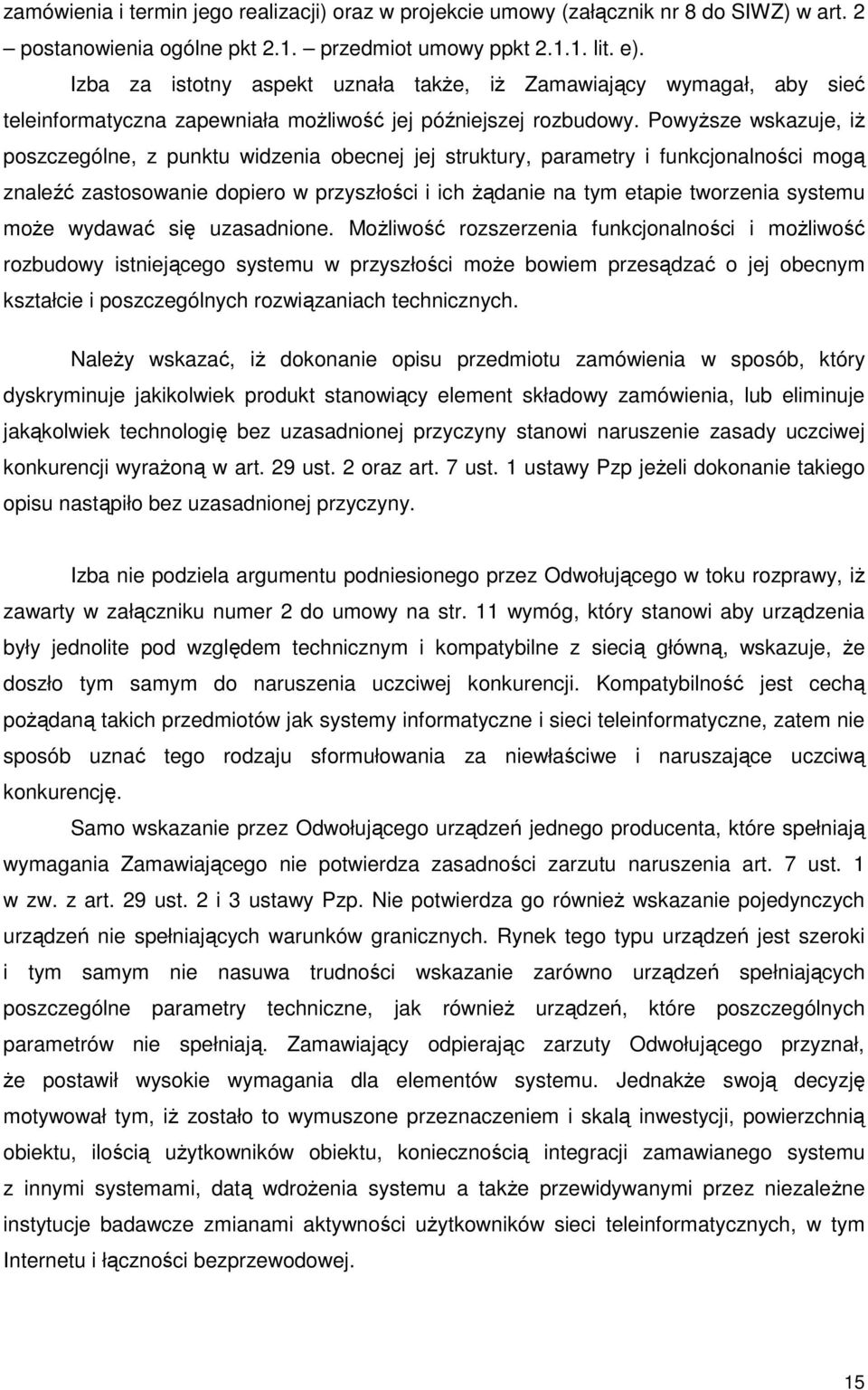 zamówienia i termin jego realizacji) oraz w projekcie umowy (załącznik nr 8 do SIWZ) w art. 2 – postanowienia ogólne pkt 2.1. – przedmiot umowy ppkt 2.1.1. lit. e).

Izba za istotny aspekt uznała także, iż Zamawiający wymagał, aby sieć teleinformatyczna zapewniała możliwość jej późniejszej rozbudowy. Powyższe wskazuje, iż poszczególne, z punktu widzenia obecnej jej struktury, parametry i funkcjonalności mogą znaleźć zastosowanie dopiero w przyszłości i ich żądanie na tym etapie tworzenia systemu może wydawać się uzasadnione. Możliwość rozszerzenia funkcjonalności i możliwość rozbudowy istniejącego systemu w przyszłości może bowiem przesądzać o jej obecnym kształcie i poszczególnych rozwiązaniach technicznych.

Należy wskazać, iż dokonanie opisu przedmiotu zamówienia w sposób, który dyskryminuje jakikolwiek produkt stanowiący element składowy zamówienia, lub eliminuje jakąkolwiek technologię bez uzasadnionej przyczyny stanowi naruszenie zasady uczciwej konkurencji wyrażoną w art. 29 ust. 2 oraz art. 7 ust. 1 ustawy Pzp jeżeli dokonanie takiego opisu nastąpiło bez uzasadnionej przyczyny.

Izba nie podziela argumentu podniesionego przez Odwołującego w toku rozprawy, iż zawarty w załączniku numer 2 do umowy na str. 11 wymóg, który stanowi aby urządzenia były jednolite pod względem technicznym i kompatybilne z siecią główną, wskazuje, że doszło tym samym do naruszenia uczciwej konkurencji. Kompatybilność jest cechą pożądaną takich przedmiotów jak systemy informatyczne i sieci teleinformatyczne, zatem nie sposób uznać tego rodzaju sformułowania za niewłaściwe i naruszające uczciwą konkurencję.

Samo wskazanie przez Odwołującego urządzeń jednego producenta, które spełniają wymagania Zamawiającego nie potwierdza zasadności zarzutu naruszenia art. 7 ust. 1 w zw. z art. 29 ust. 2 i 3 ustawy Pzp. Nie potwierdza go również wskazanie pojedynczych urządzeń nie spełniających warunków granicznych. Rynek tego typu urządzeń jest szeroki i tym samym nie nasuwa trudności wskazanie zarówno urządzeń spełniających poszczególne parametry techniczne, jak również urządzeń, które poszczególnych parametrów nie spełniają. Zamawiający odpierając zarzuty Odwołującego przyznał, że postawił wysokie wymagania dla elementów systemu. Jednakże swoją decyzję motywował tym, iż zostało to wymuszone przeznaczeniem i skalą inwestycji, powierzchnią obiektu, ilością użytkowników obiektu, koniecznością integracji zamawianego systemu z innymi systemami, datą wdrożenia systemu a także przewidywanymi przez niezależne instytucje badawcze zmianami aktywności użytkowników sieci teleinformatycznych, w tym Internetu i łączności bezprzewodowej.

15